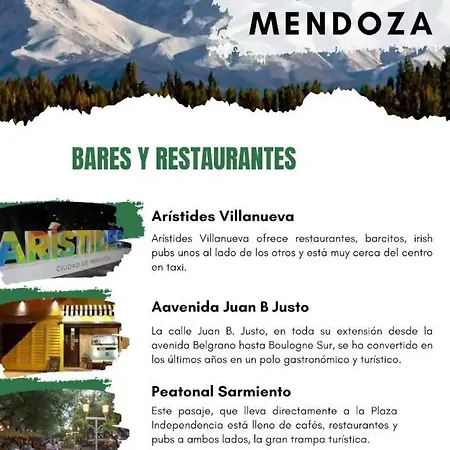 MENDOZA

BARES Y RESTAURANTES

ARÍSTIDES
CIUDAD DE MENDOZA

Arístides Villanueva

Arístides Villanueva ofrece restaurantes, barcitos, irish pubs unos al lado de los otros y está muy cerca del centro en taxi.

Aavenida Juan B Justo

La calle Juan B. Justo, en toda su extensión desde la avenida Belgrano hasta Boulogne Sur, se ha convertido en los últimos años en un polo gastronómico y turístico.

Peatonal Sarmiento

Este pasaje, que lleva directamente a la Plaza Independencia está lleno de cafés, restaurantes y pubs a ambos lados, la gran trampa turística.